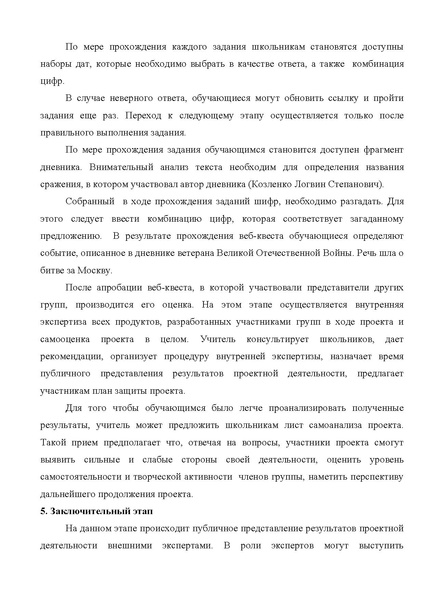 По мере прохождения каждого задания школьникам становятся доступны наборы дат, которые необходимо выбрать в качестве ответа, а также комбинация цифр.

В случае неверного ответа, обучающиеся могут обновить ссылку и пройти задания еще раз. Переход к следующему этапу осуществляется только после правильного выполнения задания.

По мере прохождения задания обучающимся становится доступен фрагмент дневника. Внимательный анализ текста необходим для определения названия сражения, в котором участвовал автор дневника (Козленко Логвин Степанович).

Собранный в ходе прохождения заданий шифр, необходимо разгадать. Для этого следует ввести комбинацию цифр, которая соответствует загаданному предложению. В результате прохождения веб-квеста обучающиеся определяют событие, описанное в дневнике ветерана Великой Отечественной Войны. Речь шла о битве за Москву.

После апробации веб-квеста, в которой участвовали представители других групп, производится его оценка. На этом этапе осуществляется внутренняя экспертиза всех продуктов, разработанных участниками групп в ходе проекта и самооценка проекта в целом. Учитель консультирует школьников, дает рекомендации, организует процедуру внутренней экспертизы, назначает время публичного представления результатов проектной деятельности, предлагает участникам план защиты проекта.

Для того чтобы обучающимся было легче проанализировать полученные результаты, учитель может предложить школьникам лист самоанализа проекта. Такой прием предполагает что, отвечая на вопросы, участники проекта смогут выявить сильные и слабые стороны своей деятельности, оценить уровень самостоятельности и творческой активности членов группы, наметить перспективу дальнейшего продолжения проекта.

5. Заключительный этап

На данном этапе происходит публичное представление результатов проектной деятельности внешними экспертами. В роли экспертов могут выступить